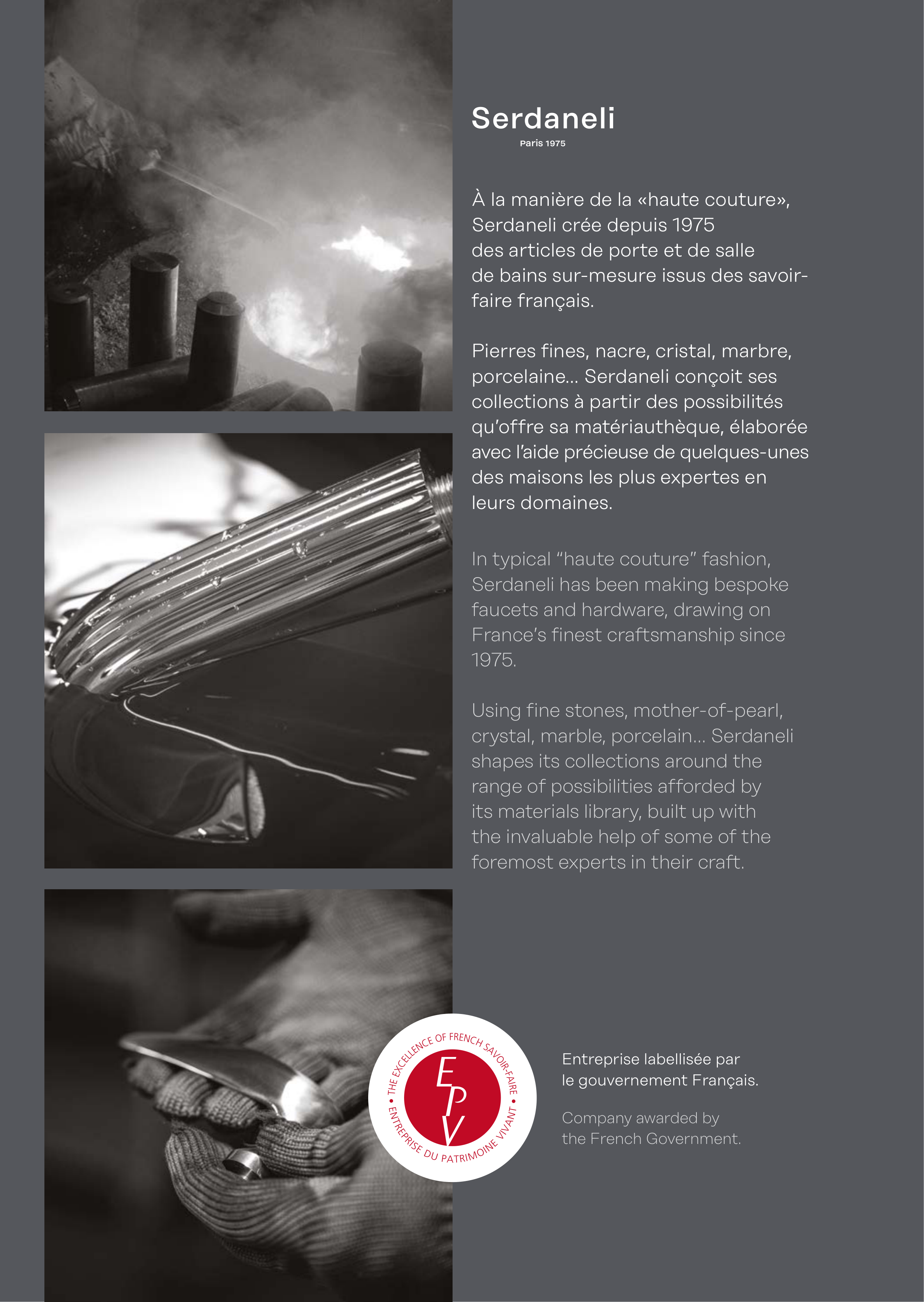 Serdaneli
Paris 1975

À la manière de la «haute couture», Serdaneli crée depuis 1975 des articles de porte et de salle de bains sur-mesure issus des savoir-faire français.

Pierres fines, nacre, cristal, marbre, porcelaine... Serdaneli conçoit ses collections à partir des possibilités qu'offre sa matériauthèque, élaborée avec l'aide précieuse de quelques-unes des maisons les plus expertes en leurs domaines.

In typical "haute couture" fashion, Serdaneli has been making bespoke faucets and hardware, drawing on France's finest craftsmanship since 1975.

Using fine stones, mother-of-pearl, crystal, marble, porcelain... Serdaneli shapes its collections around the range of possibilities afforded by its materials library, built up with the invaluable help of some of the foremost experts in their craft.

THE EXCELLENCE OF FRENCH SAVOIR-FAIRE • ENTREPRISE DU PATRIMOINE VIVANT •
EPV

Entreprise labellisée par le gouvernement Français.

Company awarded by the French Government.